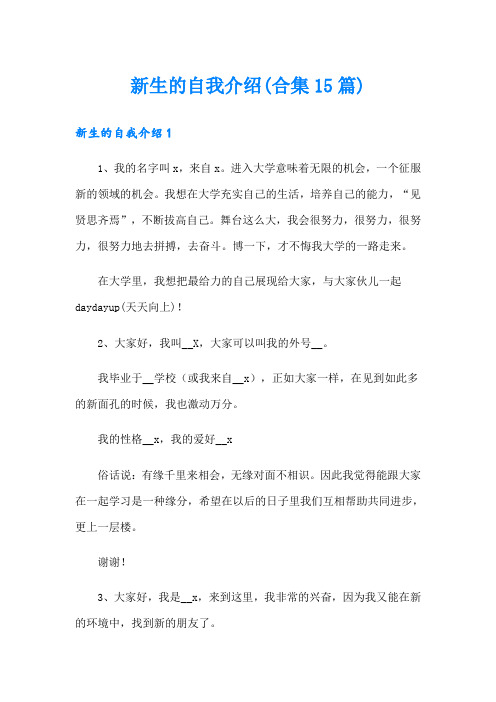 新生的自我介绍(合集15篇)

新生的自我介绍1

1、我的名字叫x，来自x。进入大学意味着无限的机会，一个征服新的领域的机会。我想在大学充实自己的生活，培养自己的能力，“见贤思齐焉”，不断拔高自己。舞台这么大，我会很努力，很努力，很努力，很努力地去拼搏，去奋斗。博一下，才不悔我大学的一路走来。

在大学里，我想把最给力的自己展现给大家，与大家伙儿一起daydayup(天天向上)!

2、大家好，我叫__X，大家可以叫我的外号__。

我毕业于__学校（或我来自__x），正如大家一样，在见到如此多的新面孔的时候，我也激动万分。

我的性格__x，我的爱好__x

俗话说：有缘千里来相会，无缘对面不相识。因此我觉得能跟大家在一起学习是一种缘分，希望在以后的日子里我们互相帮助共同进步，更上一层楼。

谢谢!

3、大家好，我是__x，来到这里，我非常的兴奋，因为我又能在新的环境中，找到新的朋友了。